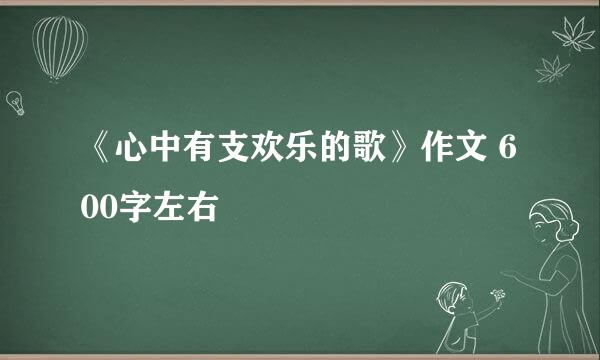 《心中有支欢乐的歌》作文 600字左右